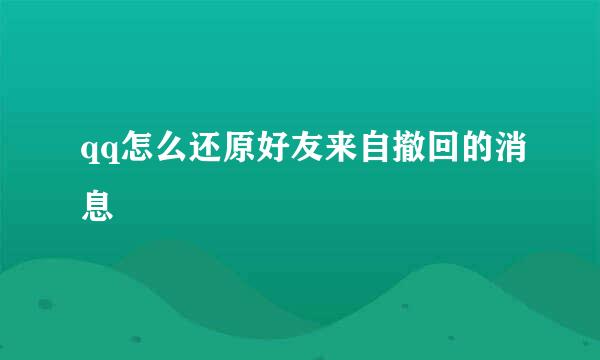 qq怎么还原好友来自撤回的消息